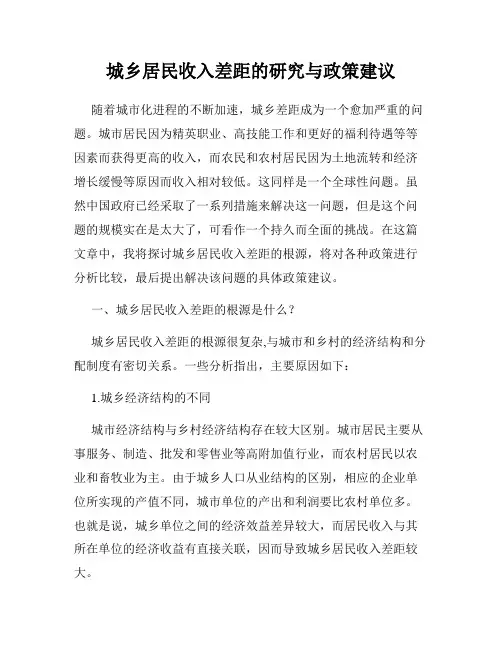 城乡居民收入差距的研究与政策建议

随着城市化进程的不断加速，城乡差距成为一个愈加严重的问题。城市居民因为精英职业、高技能工作和更好的福利待遇等等因素而获得更高的收入，而农民和农村居民因为土地流转和经济增长缓慢等原因而收入相对较低。这同样是一个全球性问题。虽然中国政府已经采取了一系列措施来解决这一问题，但是这个问题的规模实在是太大了，可看作一个持久而全面的挑战。在这篇文章中，我将探讨城乡居民收入差距的根源，将对各种政策进行分析比较，最后提出解决该问题的具体政策建议。

一、城乡居民收入差距的根源是什么？

城乡居民收入差距的根源很复杂,与城市和乡村的经济结构和分配制度有密切关系。一些分析指出，主要原因如下：

1.城乡经济结构的不同

城市经济结构与乡村经济结构存在较大区别。城市居民主要从事服务、制造、批发和零售业等高附加值行业，而农村居民以农业和畜牧业为主。由于城乡人口从业结构的区别，相应的企业单位所实现的产值不同，城市单位的产出和利润要比农村单位多。也就是说，城乡单位之间的经济效益差异较大，而居民收入与其所在单位的经济收益有直接关联，因而导致城乡居民收入差距较大。